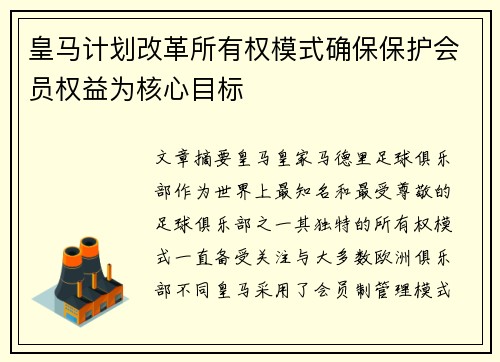 皇马计划改革所有权模式确保保护会员权益为核心目标

文章摘要皇马皇家马德里足球俱乐部作为世界上最知名和最受尊敬的足球俱乐部之一其独特的所有权模式一直备受关注与大多数欧洲俱乐部不同皇马采用了会员制管理模式